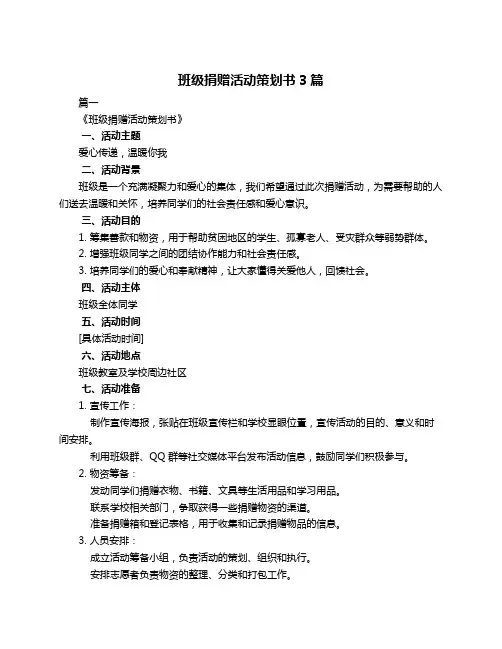 班级捐赠活动策划书 3 篇

篇一

《班级捐赠活动策划书》

一、活动主题

爱心传递，温暖你我

二、活动背景

班级是一个充满凝聚力和爱心的集体，我们希望通过此次捐赠活动，为需要帮助的人们送去温暖和关怀，培养同学们的社会责任感和爱心意识。

三、活动目的

1. 筹集善款和物资，用于帮助贫困地区的学生、孤寡老人、受灾群众等弱势群体。

2. 增强班级同学之间的团结协作能力和社会责任感。

3. 培养同学们的爱心和奉献精神，让大家懂得关爱他人，回馈社会。

四、活动主体

班级全体同学

五、活动时间

[具体活动时间]

六、活动地点

班级教室及学校周边社区

七、活动准备

1. 宣传工作：

制作宣传海报，张贴在班级宣传栏和学校显眼位置，宣传活动的目的、意义和时间安排。

利用班级群、QQ 群等社交媒体平台发布活动信息，鼓励同学们积极参与。

2. 物资筹备：

发动同学们捐赠衣物、书籍、文具等生活用品和学习用品。

联系学校相关部门，争取获得一些捐赠物资的渠道。

准备捐赠箱和登记表格，用于收集和记录捐赠物品的信息。

3. 人员安排：

成立活动筹备小组，负责活动的策划、组织和执行。

安排志愿者负责物资的整理、分类和打包工作。